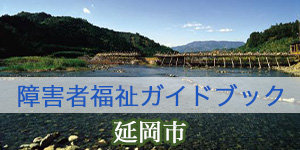 障害者福祉ガイドブック

延岡市